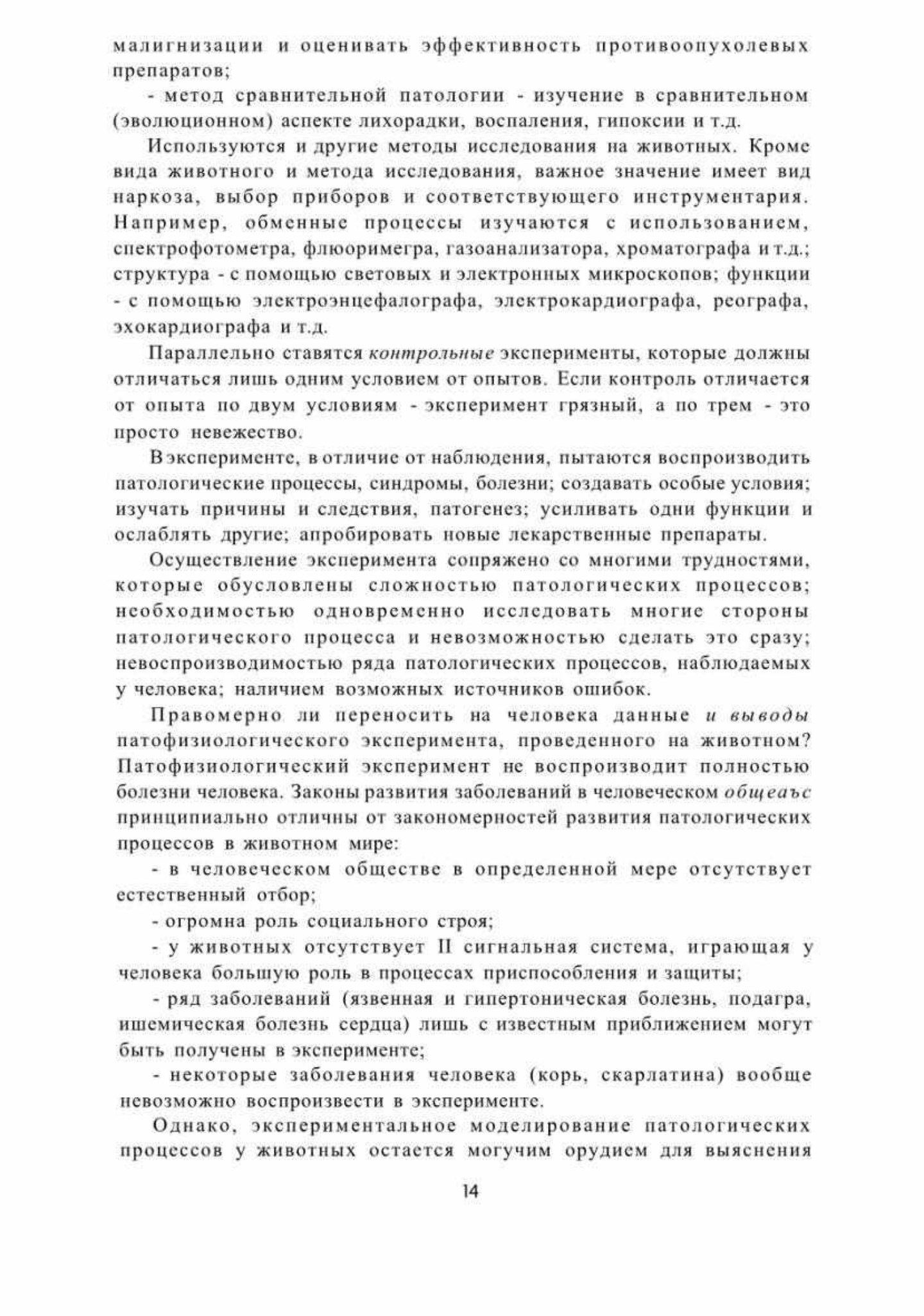 малигнизации и оценивать эффективность противоопухолевых препаратов;

- метод сравнительной патологии - изучение в сравнительном (эволюционном) аспекте лихорадки, воспаления, гипоксии и т.д.

Используются и другие методы исследования на животных. Кроме вида животного и метода исследования, важное значение имеет вид наркоза, выбор приборов и соответствующего инструментария. Например, обменные процессы изучаются с использованием, спектрофотометра, флюоримегра, газоанализатора, хроматографа и т.д.; структура - с помощью световых и электронных микроскопов; функции - с помощью электроэнцефалографа, электрокардиографа, реографа, эхокардиографа и т.д.

Параллельно ставятся контрольные эксперименты, которые должны отличаться лишь одним условием от опытов. Если контроль отличается от опыта по двум условиям - эксперимент грязный, а по трем - это просто невежество.

В эксперименте, в отличие от наблюдения, пытаются воспроизводить патологические процессы, синдромы, болезни; создавать особые условия; изучать причины и следствия, патогенез; усиливать одни функции и ослаблять другие; апробировать новые лекарственные препараты.

Осуществление эксперимента сопряжено со многими трудностями, которые обусловлены сложностью патологических процессов; необходимостью одновременно исследовать многие стороны патологического процесса и невозможностью сделать это сразу; невоспроизводимостью ряда патологических процессов, наблюдаемых у человека; наличием возможных источников ошибок.

Правомерно ли переносить на человека данные и выводы патофизиологического эксперимента, проведенного на животном? Патофизиологический эксперимент не воспроизводит полностью болезни человека. Законы развития заболеваний в человеческом общеаъс принципиально отличны от закономерностей развития патологических процессов в животном мире:

- в человеческом обществе в определенной мере отсутствует естественный отбор;

- огромна роль социального строя;

- у животных отсутствует II сигнальная система, играющая у человека большую роль в процессах приспособления и защиты;

- ряд заболеваний (язвенная и гипертоническая болезнь, подагра, ишемическая болезнь сердца) лишь с известным приближением могут быть получены в эксперименте;

- некоторые заболевания человека (корь, скарлатина) вообще невозможно воспроизвести в эксперименте.

Однако, экспериментальное моделирование патологических процессов у животных остается могучим орудием для выяснения

14